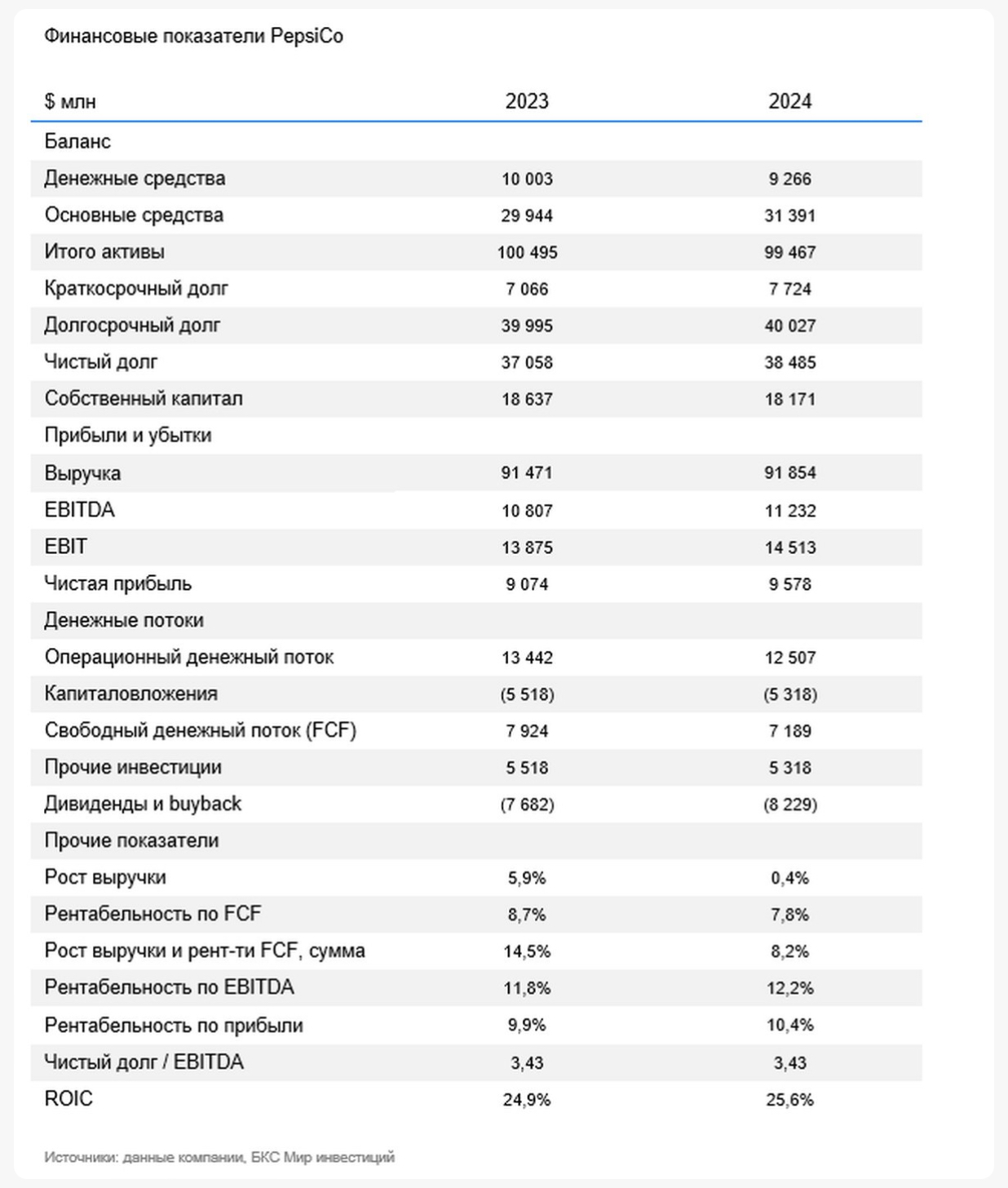 Финансовые показатели PepsiCo

| $ млн | 2023 | 2024 |
|---|---|---|
| Баланс | | |
| Денежные средства | 10 003 | 9 266 |
| Основные средства | 29 944 | 31 391 |
| Итого активы | 100 495 | 99 467 |
| Краткосрочный долг | 7 066 | 7 724 |
| Долгосрочный долг | 39 995 | 40 027 |
| Чистый долг | 37 058 | 38 485 |
| Собственный капитал | 18 637 | 18 171 |
| Прибыли и убытки | | |
| Выручка | 91 471 | 91 854 |
| EBITDA | 10 807 | 11 232 |
| EBIT | 13 875 | 14 513 |
| Чистая прибыль | 9 074 | 9 578 |
| Денежные потоки | | |
| Операционный денежный поток | 13 442 | 12 507 |
| Капиталовложения | (5 518) | (5 318) |
| Свободный денежный поток (FCF) | 7 924 | 7 189 |
| Прочие инвестиции | 5 518 | 5 318 |
| Дивиденды и buyback | (7 682) | (8 229) |
| Прочие показатели | | |
| Рост выручки | 5,9% | 0,4% |
| Рентабельность по FCF | 8,7% | 7,8% |
| Рост выручки и рент-ти FCF, сумма | 14,5% | 8,2% |
| Рентабельность по EBITDA | 11,8% | 12,2% |
| Рентабельность по прибыли | 9,9% | 10,4% |
| Чистый долг / EBITDA | 3,43 | 3,43 |
| ROIC | 24,9% | 25,6% |

Источники: данные компании, БКС Мир инвестиций